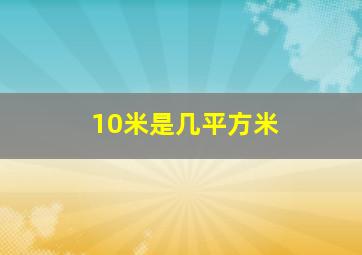 10米是几平方米